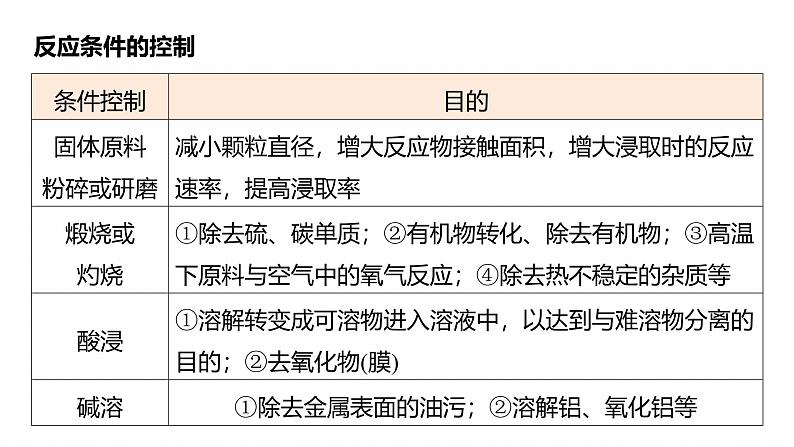 反应条件的控制

| 条件控制 | 目的 |
|---|---|
| 固体原料粉碎或研磨 | 减小颗粒直径，增大反应物接触面积，增大浸取时的反应速率，提高浸取率 |
| 煅烧或灼烧 | ①除去硫、碳单质；②有机物转化、除去有机物；③高温下原料与空气中的氧气反应；④除去热不稳定的杂质等 |
| 酸浸 | ①溶解转变成可溶物进入溶液中，以达到与难溶物分离的目的；②去氧化物(膜) |
| 碱溶 | ①除去金属表面的油污；②溶解铝、氧化铝等 |